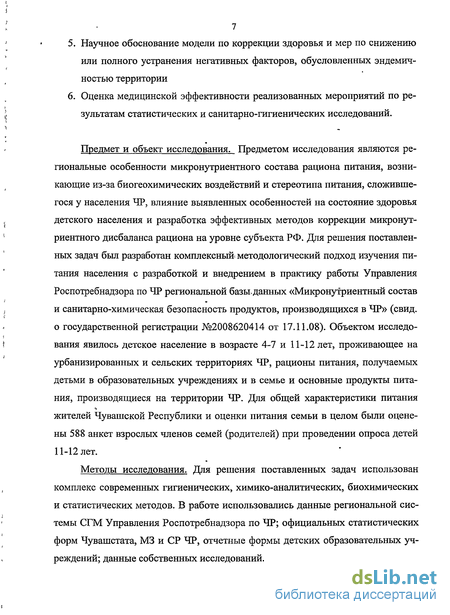 7

5. Научное обоснование модели по коррекции здоровья и мер по снижению или полного устранения негативных факторов, обусловленных эндемичностью территории

6. Оценка медицинской эффективности реализованных мероприятий по результатам статистических и санитарно-гигиенических исследований.

Предмет и объект исследования. Предметом исследования являются региональные особенности микронутриентного состава рациона питания, возникающие из-за биогеохимических воздействий и стереотипа питания, сложившегося у населения ЧР, влияние выявленных особенностей на состояние здоровья детского населения и разработка эффективных методов коррекции микронутриентного дисбаланса рациона на уровне субъекта РФ. Для решения поставленных задач был разработан комплексный методологический подход изучения питания населения с разработкой и внедрением в практику работы Управления Роспотребнадзора по ЧР региональной базы данных «Микронутриентный состав и санитарно-химическая безопасность продуктов, производящихся в ЧР» (свид. о государственной регистрации №2008620414 от 17.11.08). Объектом исследования явилось детское население в возрасте 4-7 и 11-12 лет, проживающее на урбанизированных и сельских территориях ЧР, рационы питания, получаемых детьми в образовательных учреждениях и в семье и основные продукты питания, производящиеся на территории ЧР. Для общей характеристики питания жителей Чувашской Республики и оценки питания семьи в целом были оценены 588 анкет взрослых членов семей (родителей) при проведении опроса детей 11-12 лет.

Методы исследования. Для решения поставленных задач использован комплекс современных гигиенических, химико-аналитических, биохимических и статистических методов. В работе использовались данные региональной системы СГМ Управления Роспотребнадзора по ЧР; официальных статистических форм Чувашстата, МЗ и СР ЧР, отчетные формы детских образовательных учреждений; данные собственных исследований.

dsLib.net
библиотека диссертаций